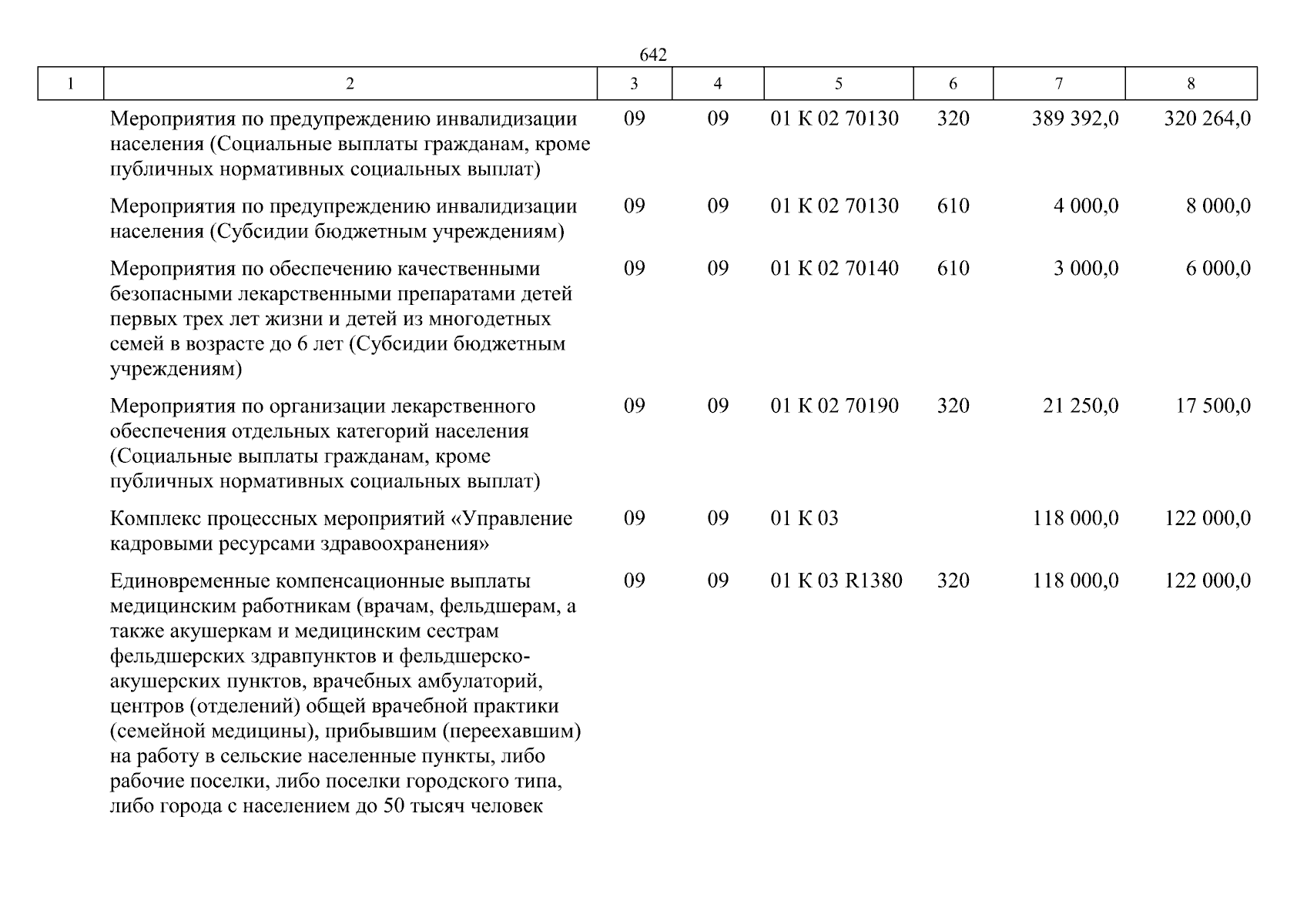 642

| 1 | 2 | 3 | 4 | 5 | 6 | 7 | 8 |
|---|---|---|---|---|---|---|---|
| | Мероприятия по предупреждению инвалидизации населения (Социальные выплаты гражданам, кроме публичных нормативных социальных выплат) | 09 | 09 | 01 К 02 70130 | 320 | 389 392,0 | 320 264,0 |
| | Мероприятия по предупреждению инвалидизации населения (Субсидии бюджетным учреждениям) | 09 | 09 | 01 К 02 70130 | 610 | 4 000,0 | 8 000,0 |
| | Мероприятия по обеспечению качественными безопасными лекарственными препаратами детей первых трех лет жизни и детей из многодетных семей в возрасте до 6 лет (Субсидии бюджетным учреждениям) | 09 | 09 | 01 К 02 70140 | 610 | 3 000,0 | 6 000,0 |
| | Мероприятия по организации лекарственного обеспечения отдельных категорий населения (Социальные выплаты гражданам, кроме публичных нормативных социальных выплат) | 09 | 09 | 01 К 02 70190 | 320 | 21 250,0 | 17 500,0 |
| | Комплекс процессных мероприятий «Управление кадровыми ресурсами здравоохранения» | 09 | 09 | 01 К 03 | | 118 000,0 | 122 000,0 |
| | Единовременные компенсационные выплаты медицинским работникам (врачам, фельдшерам, а также акушеркам и медицинским сестрам фельдшерских здравпунктов и фельдшерско-акушерских пунктов, врачебных амбулаторий, центров (отделений) общей врачебной практики (семейной медицины), прибывшим (переехавшим) на работу в сельские населенные пункты, либо рабочие поселки, либо поселки городского типа, либо города с населением до 50 тысяч человек | 09 | 09 | 01 К 03 R1380 | 320 | 118 000,0 | 122 000,0 |